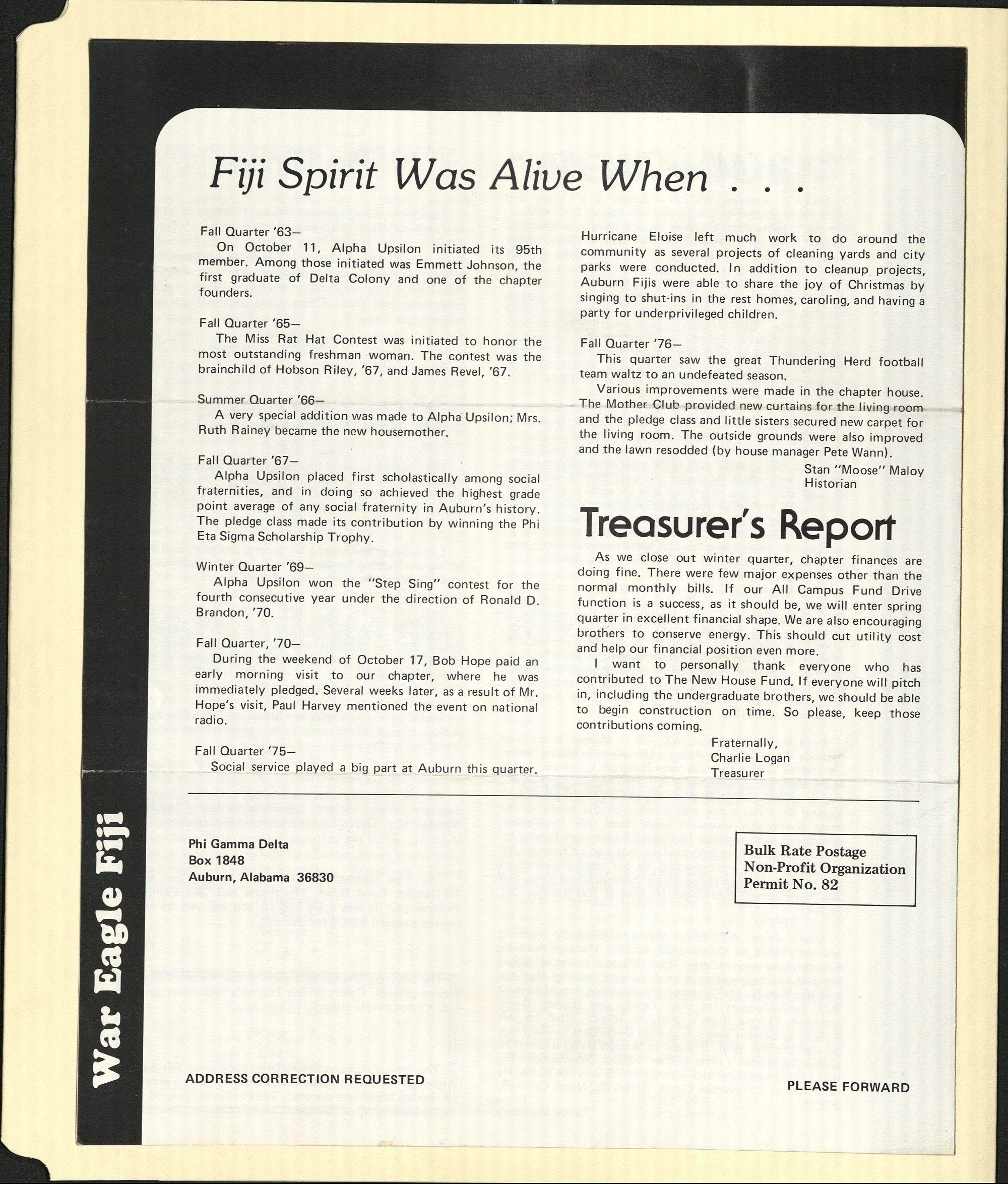 Fiji Spirit Was Alive When . . .

Fall Quarter '63—
On October 11, Alpha Upsilon initiated its 95th member. Among those initiated was Emmett Johnson, the first graduate of Delta Colony and one of the chapter founders.

Fall Quarter '65—
The Miss Rat Hat Contest was initiated to honor the most outstanding freshman woman. The contest was the brainchild of Hobson Riley, '67, and James Revel, '67.

Summer Quarter '66—
A very special addition was made to Alpha Upsilon; Mrs. Ruth Rainey became the new housemother.

Fall Quarter '67—
Alpha Upsilon placed first scholastically among social fraternities, and in doing so achieved the highest grade point average of any social fraternity in Auburn's history. The pledge class made its contribution by winning the Phi Eta Sigma Scholarship Trophy.

Winter Quarter '69—
Alpha Upsilon won the "Step Sing" contest for the fourth consecutive year under the direction of Ronald D. Brandon, '70.

Fall Quarter, '70—
During the weekend of October 17, Bob Hope paid an early morning visit to our chapter, where he was immediately pledged. Several weeks later, as a result of Mr. Hope's visit, Paul Harvey mentioned the event on national radio.

Fall Quarter '75—
Social service played a big part at Auburn this quarter. Hurricane Eloise left much work to do around the community as several projects of cleaning yards and city parks were conducted. In addition to cleanup projects, Auburn Fijis were able to share the joy of Christmas by singing to shut-ins in the rest homes, caroling, and having a party for underprivileged children.

Fall Quarter '76—
This quarter saw the great Thundering Herd football team waltz to an undefeated season.
Various improvements were made in the chapter house. The Mother Club provided new curtains for the living room and the pledge class and little sisters secured new carpet for the living room. The outside grounds were also improved and the lawn resodded (by house manager Pete Wann).

Stan "Moose" Maloy
Historian

Treasurer's Report

As we close out winter quarter, chapter finances are doing fine. There were few major expenses other than the normal monthly bills. If our All Campus Fund Drive function is a success, as it should be, we will enter spring quarter in excellent financial shape. We are also encouraging brothers to conserve energy. This should cut utility cost and help our financial position even more.
I want to personally thank everyone who has contributed to The New House Fund. If everyone will pitch in, including the undergraduate brothers, we should be able to begin construction on time. So please, keep those contributions coming.

Fraternally,
Charlie Logan
Treasurer

War Eagle Fiji

Phi Gamma Delta
Box 1848
Auburn, Alabama 36830

Bulk Rate Postage
Non-Profit Organization
Permit No. 82

ADDRESS CORRECTION REQUESTED

PLEASE FORWARD